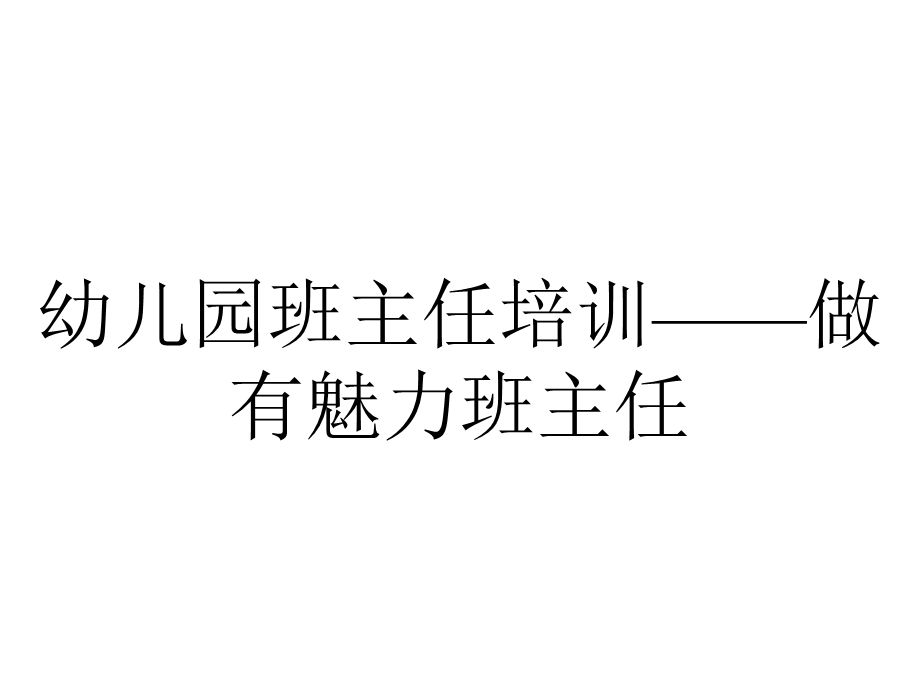 幼儿园班主任培训——做有魅力班主任